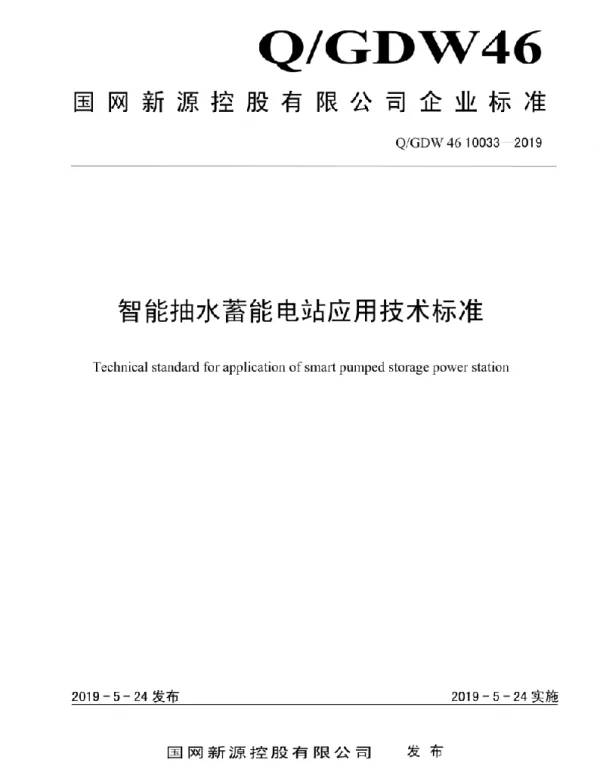 Q/GDW46

国网新源控股有限公司企业标准

Q/GDW 46 10033—2019

智能抽水蓄能电站应用技术标准

Technical standard for application of smart pumped storage power station

2019－5－24 发布

2019－5－24 实施

国网新源控股有限公司　发布